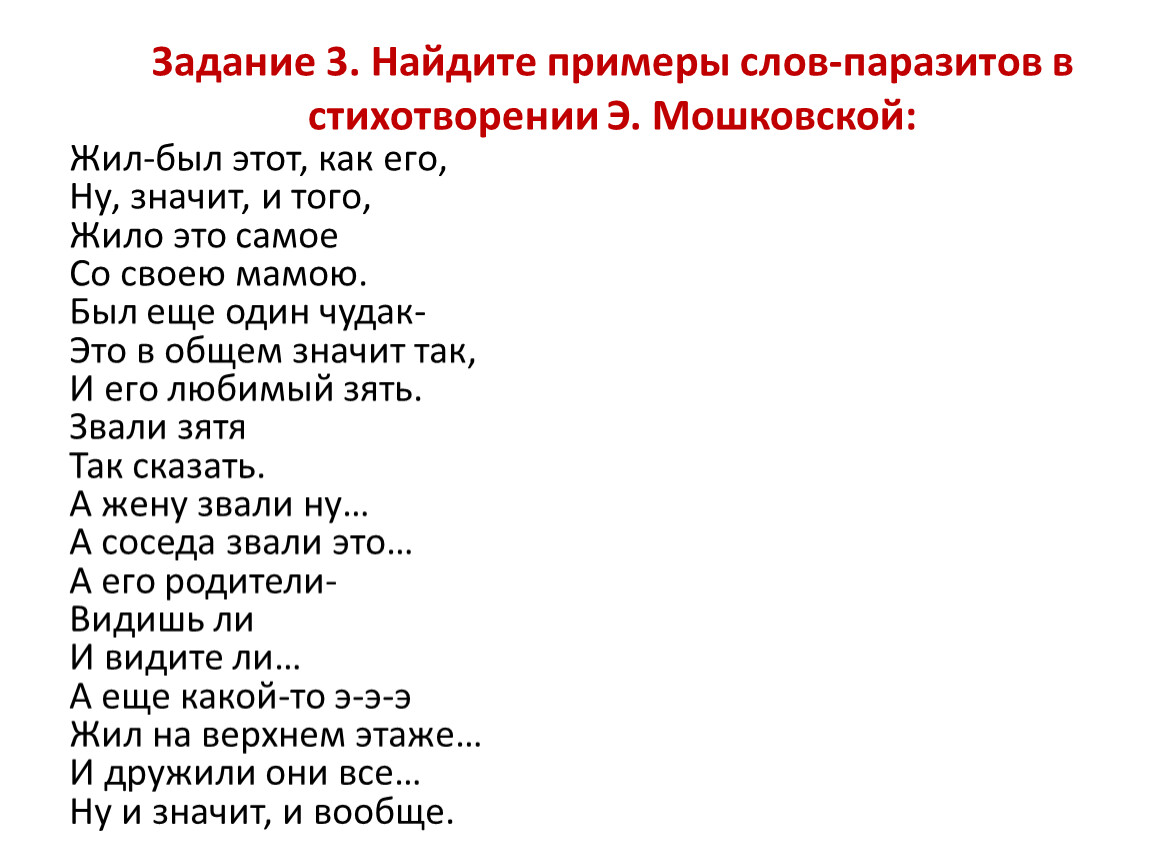 Задание 3. Найдите примеры слов-паразитов в стихотворении Э. Мошковской:

Жил-был этот, как его,
Ну, значит, и того,
Жило это самое
Со своею мамою.
Был еще один чудак-
Это в общем значит так,
И его любимый зять.
Звали зятя
Так сказать.
А жену звали ну…
А соседа звали это…
А его родители-
Видишь ли
И видите ли…
А еще какой-то э-э-э
Жил на верхнем этаже…
И дружили они все…
Ну и значит, и вообще.